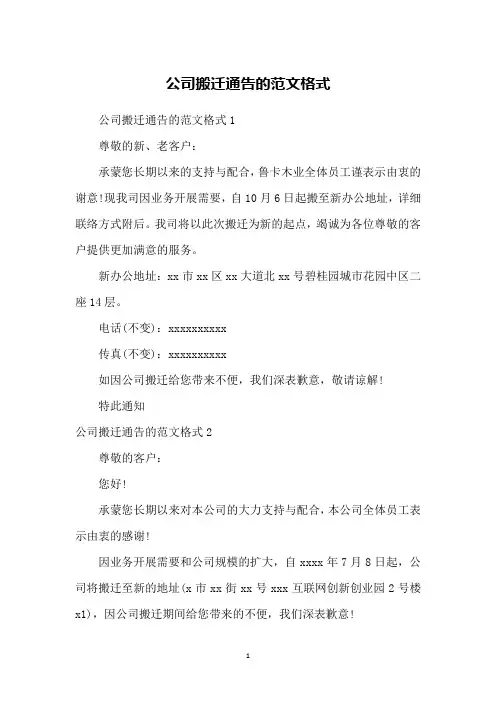 公司搬迁通告的范文格式

公司搬迁通告的范文格式 1

尊敬的新、老客户：

承蒙您长期以来的支持与配合，鲁卡木业全体员工谨表示由衷的谢意！现我司因业务开展需要，自 10 月 6 日起搬至新办公地址，详细联络方式附后。我司将以此次搬迁为新的起点，竭诚为各位尊敬的客户提供更加满意的服务。

新办公地址：xx 市 xx 区 xx 大道北 xx 号碧桂园城市花园中区二座 14 层。

电话(不变)：xxxxxxxxxx

传真(不变)：xxxxxxxxxx

如因公司搬迁给您带来不便，我们深表歉意，敬请谅解！

特此通知

公司搬迁通告的范文格式 2

尊敬的客户：

您好！

承蒙您长期以来对本公司的大力支持与配合，本公司全体员工表示由衷的感谢！

因业务开展需要和公司规模的扩大，自 xxxx 年 7 月 8 日起，公司将搬迁至新的地址(x 市 xx 街 xx 号 xxx 互联网创新创业园 2 号楼 x1)，因公司搬迁期间给您带来的不便，我们深表歉意！

1